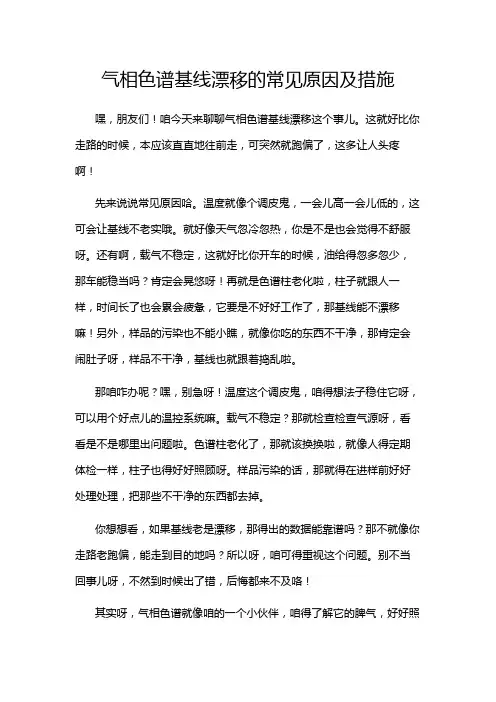 气相色谱基线漂移的常见原因及措施

嘿，朋友们！咱今天来聊聊气相色谱基线漂移这个事儿。这就好比你走路的时候，本应该直直地往前走，可突然就跑偏了，这多让人头疼啊！

先来说说常见原因哈。温度就像个调皮鬼，一会儿高一会儿低的，这可会让基线不老实哦。就好像天气忽冷忽热，你是不是也会觉得不舒服呀。还有啊，载气不稳定，这就好比你开车的时候，油给得忽多忽少，那车能稳当吗？肯定会晃悠呀！再就是色谱柱老化啦，柱子就跟人一样，时间长了也会累会疲惫，它要是不好好工作了，那基线能不漂移嘛！另外，样品的污染也不能小瞧，就像你吃的东西不干净，那肯定会闹肚子呀，样品不干净，基线也就跟着捣乱啦。

那咱咋办呢？嘿，别急呀！温度这个调皮鬼，咱得想法子稳住它呀，可以用个好点儿的温控系统嘛。载气不稳定？那就检查检查气源呀，看看是不是哪里出问题啦。色谱柱老化了，那就该换换啦，就像人得定期体检一样，柱子也得好好照顾呀。样品污染的话，那就得在进样前好好处理处理，把那些不干净的东西都去掉。

你想想看，如果基线老是漂移，那得出的数据能靠谱吗？那不就像你走路老跑偏，能走到目的地吗？所以呀，咱可得重视这个问题。别不当回事儿呀，不然到时候出了错，后悔都来不及咯！

其实呀，气相色谱就像咱的一个小伙伴，咱得了解它的脾气，好好照